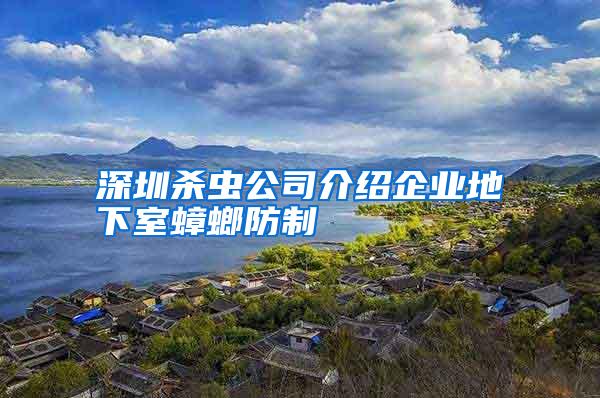 深圳杀虫公司介绍企业地下室蟑螂防制